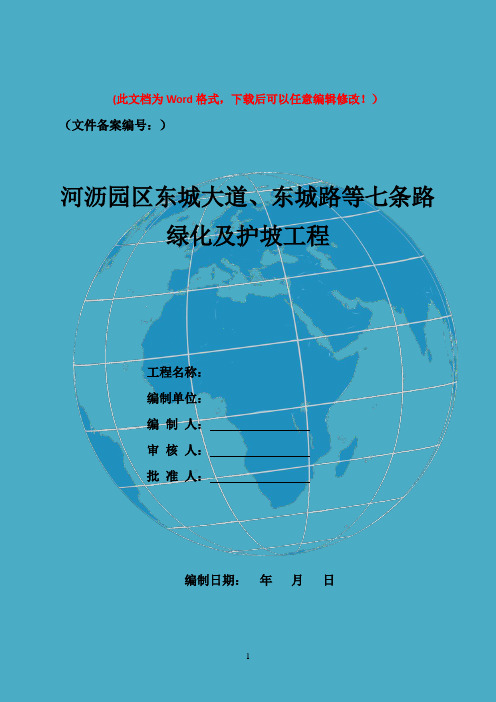 (此文档为 Word 格式，下载后可以任意编辑修改！)

（文件备案编号：）

河沥园区东城大道、东城路等七条路绿化及护坡工程

工程名称：

编制单位：

编 制 人：

审 核 人：

批 准 人：

编制日期： 年 月 日

1